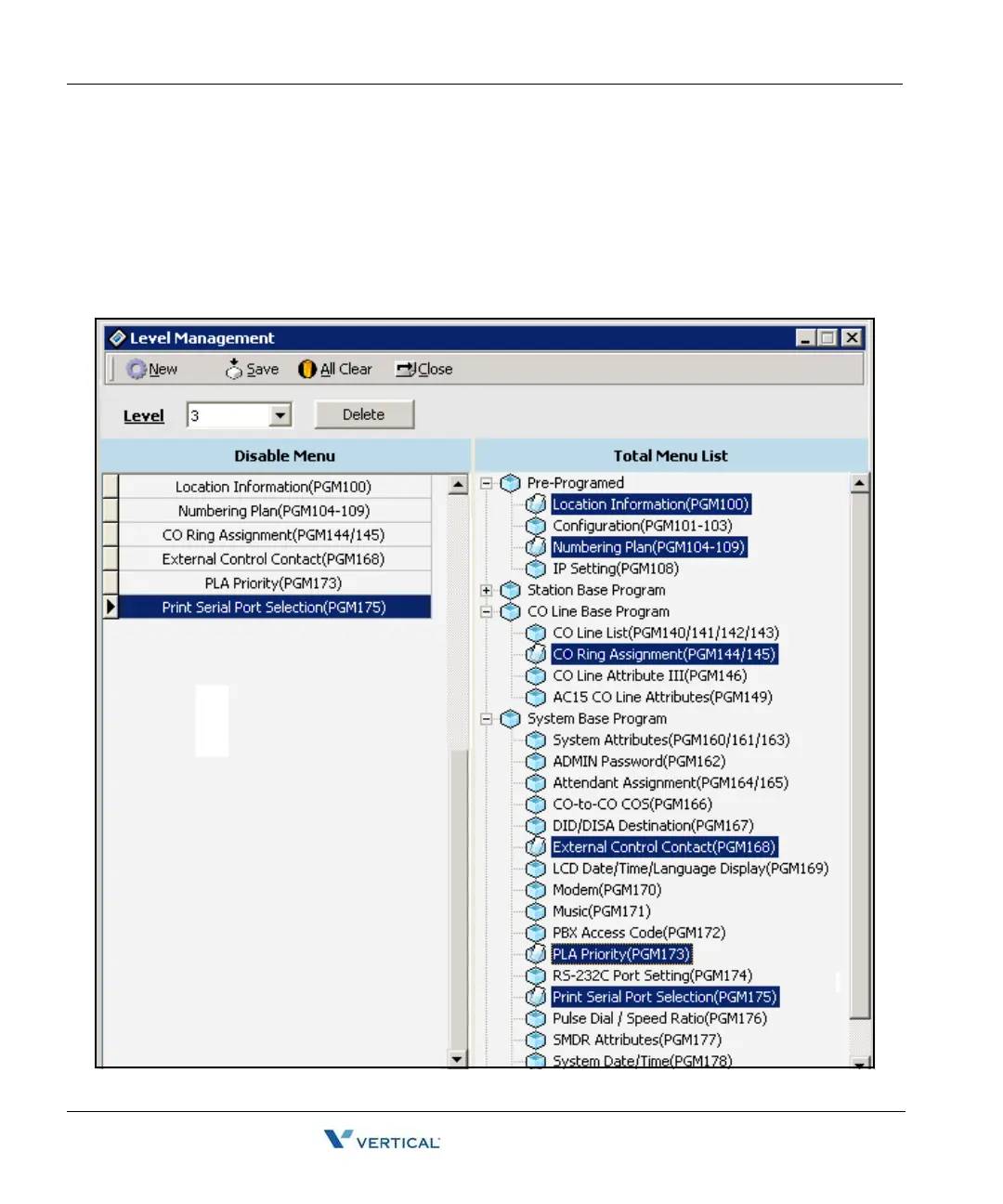 Level Management

New Save All Clear Close

Level 3 Delete

Disable Menu

Location Information(PGM100)
Numbering Plan(PGM104-109)
CO Ring Assignment(PGM144/145)
External Control Contact(PGM168)
PLA Priority(PGM173)
Print Serial Port Selection(PGM175)

Total Menu List

Pre-Programed
Location Information(PGM100)
Configuration(PGM101-103)
Numbering Plan(PGM104-109)
IP Setting(PGM108)
Station Base Program
CO Line Base Program
CO Line List(PGM140/141/142/143)
CO Ring Assignment(PGM144/145)
CO Line Attribute III(PGM146)
AC15 CO Line Attributes(PGM149)
System Base Program
System Attributes(PGM160/161/163)
ADMIN Password(PGM162)
Attendant Assignment(PGM164/165)
CO-to-CO COS(PGM166)
DID/DISA Destination(PGM167)
External Control Contact(PGM168)
LCD Date/Time/Language Display(PGM169)
Modem(PGM170)
Music(PGM171)
PBX Access Code(PGM172)
PLA Priority(PGM173)
RS-232C Port Setting(PGM174)
Print Serial Port Selection(PGM175)
Pulse Dial / Speed Ratio(PGM176)
SMDR Attributes(PGM177)
System Date/Time(PGM178)

VERTICAL